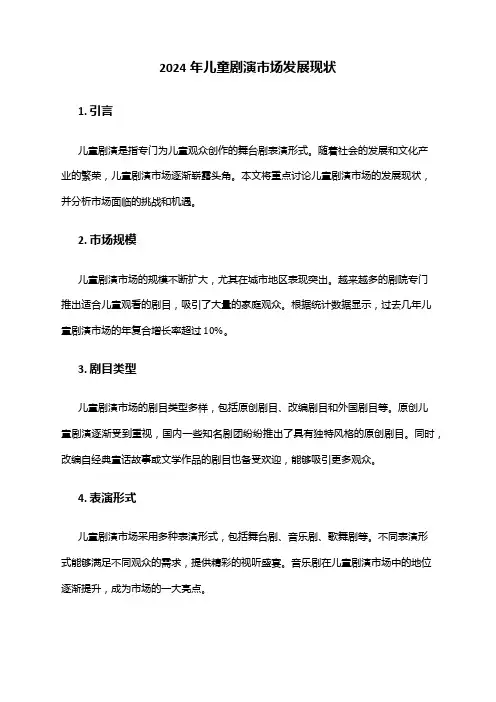 2024 年儿童剧演市场发展现状

1. 引言

儿童剧演是指专门为儿童观众创作的舞台剧表演形式。随着社会的发展和文化产业的繁荣，儿童剧演市场逐渐崭露头角。本文将重点讨论儿童剧演市场的发展现状，并分析市场面临的挑战和机遇。

2. 市场规模

儿童剧演市场的规模不断扩大，尤其在城市地区表现突出。越来越多的剧院专门推出适合儿童观看的剧目，吸引了大量的家庭观众。根据统计数据显示，过去几年儿童剧演市场的年复合增长率超过 10%。

3. 剧目类型

儿童剧演市场的剧目类型多样，包括原创剧目、改编剧目和外国剧目等。原创儿童剧演逐渐受到重视，国内一些知名剧团纷纷推出了具有独特风格的原创剧目。同时，改编自经典童话故事或文学作品的剧目也备受欢迎，能够吸引更多观众。

4. 表演形式

儿童剧演市场采用多种表演形式，包括舞台剧、音乐剧、歌舞剧等。不同表演形式能够满足不同观众的需求，提供精彩的视听盛宴。音乐剧在儿童剧演市场中的地位逐渐提升，成为市场的一大亮点。